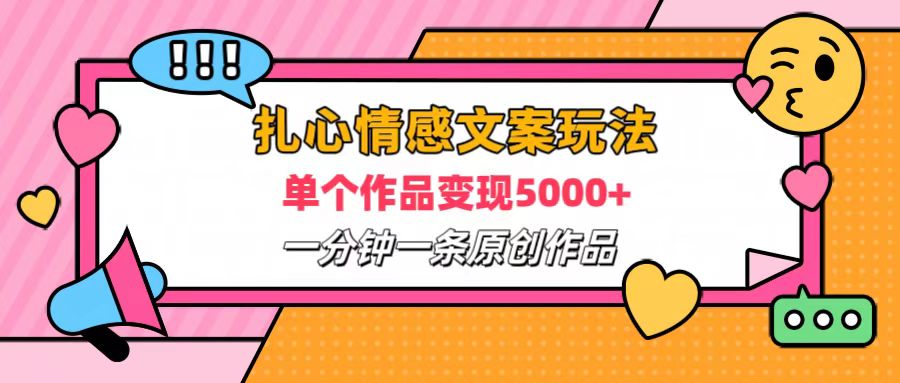 !!!

扎心情感文案玩法

单个作品变现5000+

一分钟一条原创作品